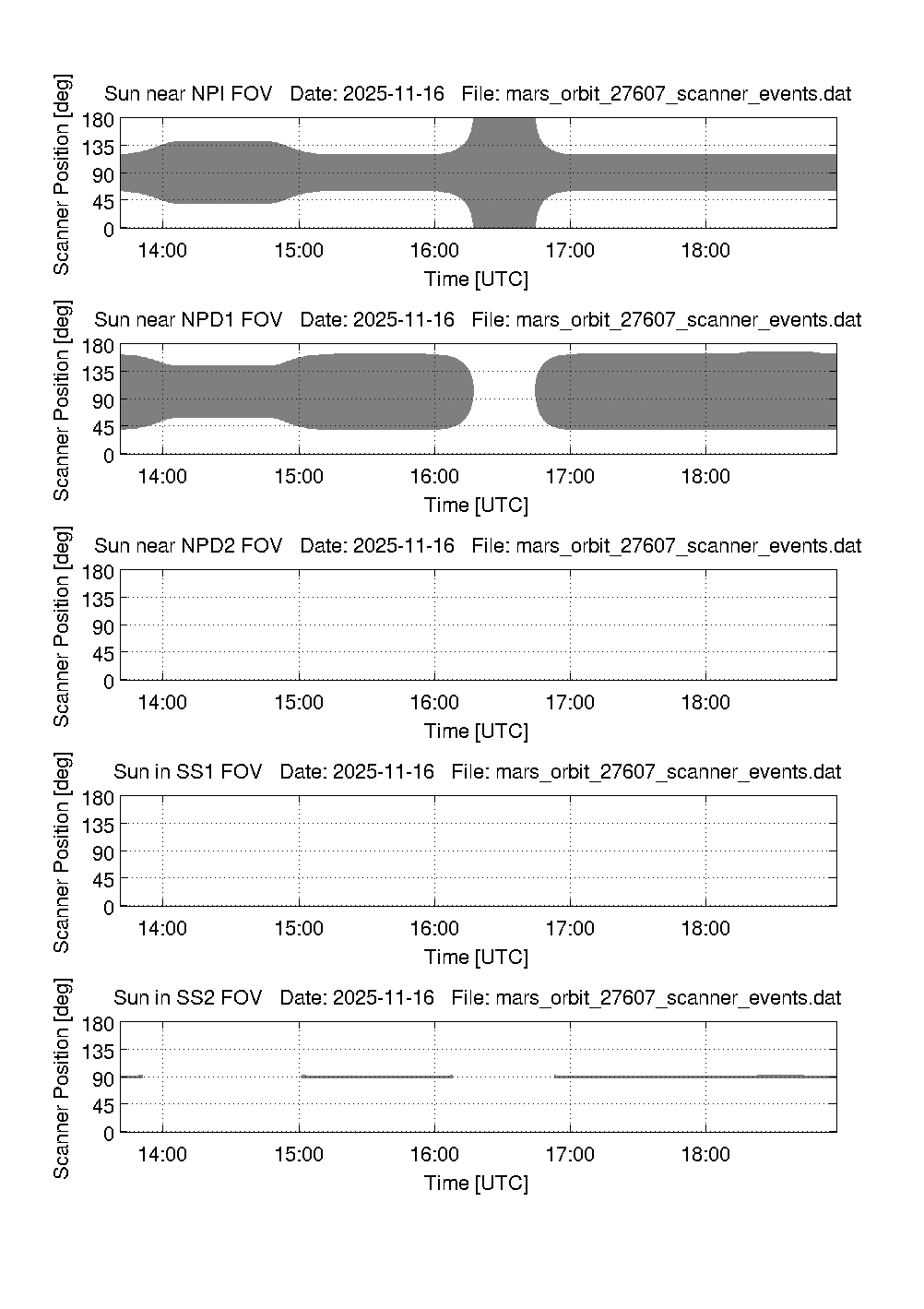 Sun near NPI FOV Date: 2025-11-16 File: mars_orbit_27607_scanner_events.dat

Scanner Position [deg]

180
135
90
45
0

14:00 15:00 16:00 17:00 18:00

Time [UTC]

Sun near NPD1 FOV Date: 2025-11-16 File: mars_orbit_27607_scanner_events.dat

Scanner Position [deg]

180
135
90
45
0

14:00 15:00 16:00 17:00 18:00

Time [UTC]

Sun near NPD2 FOV Date: 2025-11-16 File: mars_orbit_27607_scanner_events.dat

Scanner Position [deg]

180
135
90
45
0

14:00 15:00 16:00 17:00 18:00

Time [UTC]

Sun in SS1 FOV Date: 2025-11-16 File: mars_orbit_27607_scanner_events.dat

Scanner Position [deg]

180
135
90
45
0

14:00 15:00 16:00 17:00 18:00

Time [UTC]

Sun in SS2 FOV Date: 2025-11-16 File: mars_orbit_27607_scanner_events.dat

Scanner Position [deg]

180
135
90
45
0

14:00 15:00 16:00 17:00 18:00

Time [UTC]